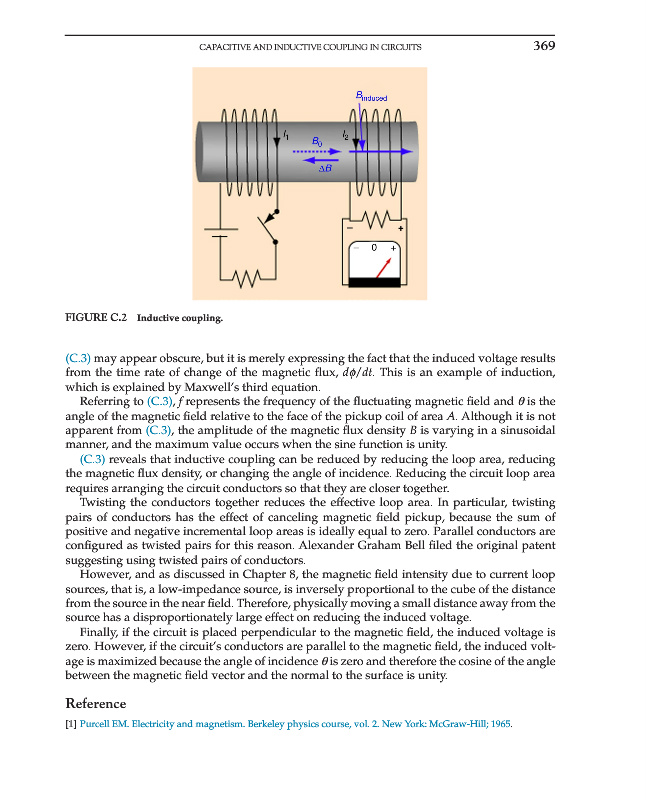 CAPACITIVE AND INDUCTIVE COUPLING IN CIRCUITS 369

$B_{induced}$

$I_1$

$B_0$

$I_2$

$\Delta B$

−

+

− 0 +

FIGURE C.2 Inductive coupling.

(C.3) may appear obscure, but it is merely expressing the fact that the induced voltage results from the time rate of change of the magnetic flux, $d\phi/dt$. This is an example of induction, which is explained by Maxwell's third equation.

Referring to (C.3), $f$ represents the frequency of the fluctuating magnetic field and $\theta$ is the angle of the magnetic field relative to the face of the pickup coil of area $A$. Although it is not apparent from (C.3), the amplitude of the magnetic flux density $B$ is varying in a sinusoidal manner, and the maximum value occurs when the sine function is unity.

(C.3) reveals that inductive coupling can be reduced by reducing the loop area, reducing the magnetic flux density, or changing the angle of incidence. Reducing the circuit loop area requires arranging the circuit conductors so that they are closer together.

Twisting the conductors together reduces the effective loop area. In particular, twisting pairs of conductors has the effect of canceling magnetic field pickup, because the sum of positive and negative incremental loop areas is ideally equal to zero. Parallel conductors are configured as twisted pairs for this reason. Alexander Graham Bell filed the original patent suggesting using twisted pairs of conductors.

However, and as discussed in Chapter 8, the magnetic field intensity due to current loop sources, that is, a low-impedance source, is inversely proportional to the cube of the distance from the source in the near field. Therefore, physically moving a small distance away from the source has a disproportionately large effect on reducing the induced voltage.

Finally, if the circuit is placed perpendicular to the magnetic field, the induced voltage is zero. However, if the circuit's conductors are parallel to the magnetic field, the induced voltage is maximized because the angle of incidence $\theta$ is zero and therefore the cosine of the angle between the magnetic field vector and the normal to the surface is unity.

Reference

[1] Purcell EM. Electricity and magnetism. Berkeley physics course, vol. 2. New York: McGraw-Hill; 1965.